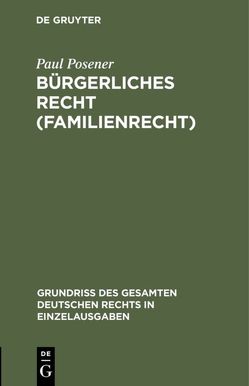 DE GRUYTER

Paul Posener

BÜRGERLICHES RECHT (FAMILIENRECHT)

GRUNDRISS DES GESAMTEN DEUTSCHEN RECHTS IN EINZELAUSGABEN

DE
G